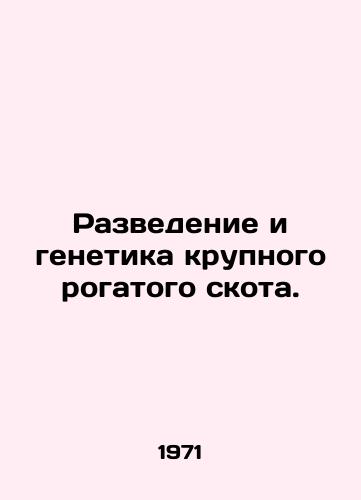 Разведение и генетика крупного рогатого скота.

1971